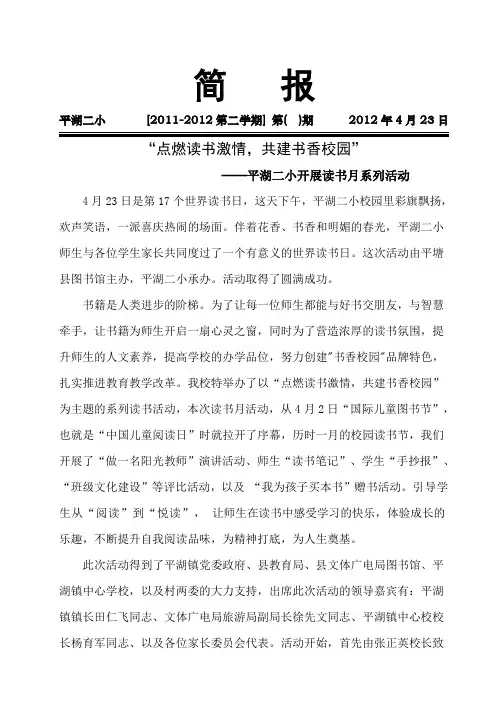 简 报

平湖二小 [2011-2012 第二学期] 第( )期 2012 年 4 月 23 日

“点燃读书激情，共建书香校园”

——平湖二小开展读书月系列活动

4 月 23 日是第 17 个世界读书日，这天下午，平湖二小校园里彩旗飘扬，欢声笑语，一派喜庆热闹的场面。伴着花香、书香和明媚的春光，平湖二小师生与各位学生家长共同度过了一个有意义的世界读书日。这次活动由平塘县图书馆主办，平湖二小承办。活动取得了圆满成功。

书籍是人类进步的阶梯。为了让每一位师生都能与好书交朋友，与智慧牵手，让书籍为师生开启一扇心灵之窗，同时为了营造浓厚的读书氛围，提升师生的人文素养，提高学校的办学品位，努力创建"书香校园"品牌特色，扎实推进教育教学改革。我校特举办了以“点燃读书激情，共建书香校园”为主题的系列读书活动，本次读书月活动，从 4 月 2 日“国际儿童图书节”，也就是“中国儿童阅读日”时就拉开了序幕，历时一月的校园读书节，我们开展了“做一名阳光教师”演讲活动、师生“读书笔记”、学生“手抄报”、“班级文化建设”等评比活动，以及 “我为孩子买本书”赠书活动。引导学生从“阅读”到“悦读”， 让师生在读书中感受学习的快乐，体验成长的乐趣，不断提升自我阅读品味，为精神打底，为人生奠基。

此次活动得到了平湖镇党委政府、县教育局、县文体广电局图书馆、平湖镇中心学校，以及村两委的大力支持，出席此次活动的领导嘉宾有：平湖镇镇长田仁飞同志、文体广电局旅游局副局长徐先文同志、平湖镇中心校校长杨育军同志、以及各位家长委员会代表。活动开始，首先由张正英校长致